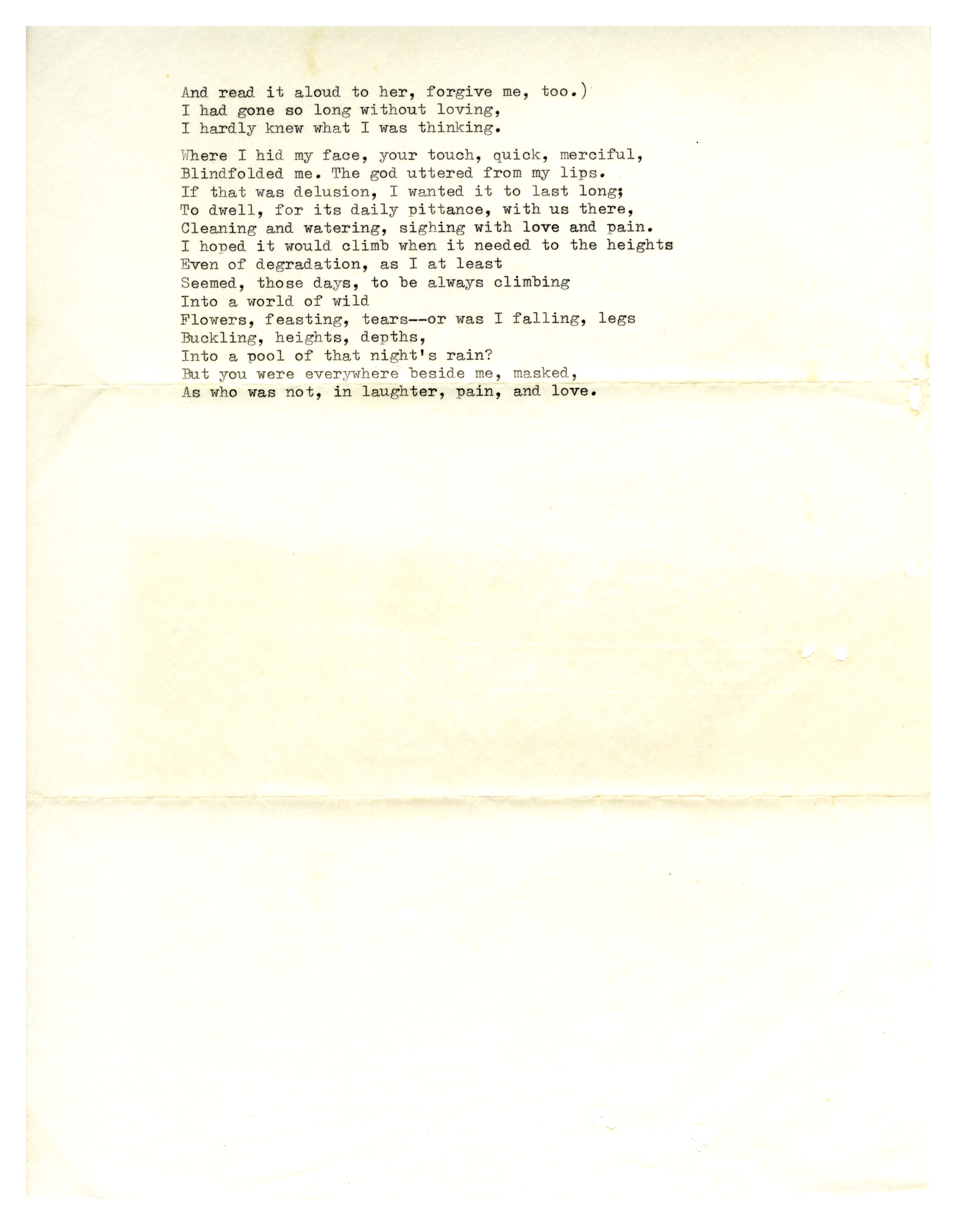 And read it aloud to her, forgive me, too.)
I had gone so long without loving,
I hardly knew what I was thinking.

Where I hid my face, your touch, quick, merciful,
Blindfolded me. The god uttered from my lips.
If that was delusion, I wanted it to last long;
To dwell, for its daily pittance, with us there,
Cleaning and watering, sighing with love and pain.
I hoped it would climb when it needed to the heights
Even of degradation, as I at least
Seemed, those days, to be always climbing
Into a world of wild
Flowers, feasting, tears--or was I falling, legs
Buckling, heights, depths,
Into a pool of that night's rain?
But you were everywhere beside me, masked,
As who was not, in laughter, pain, and love.